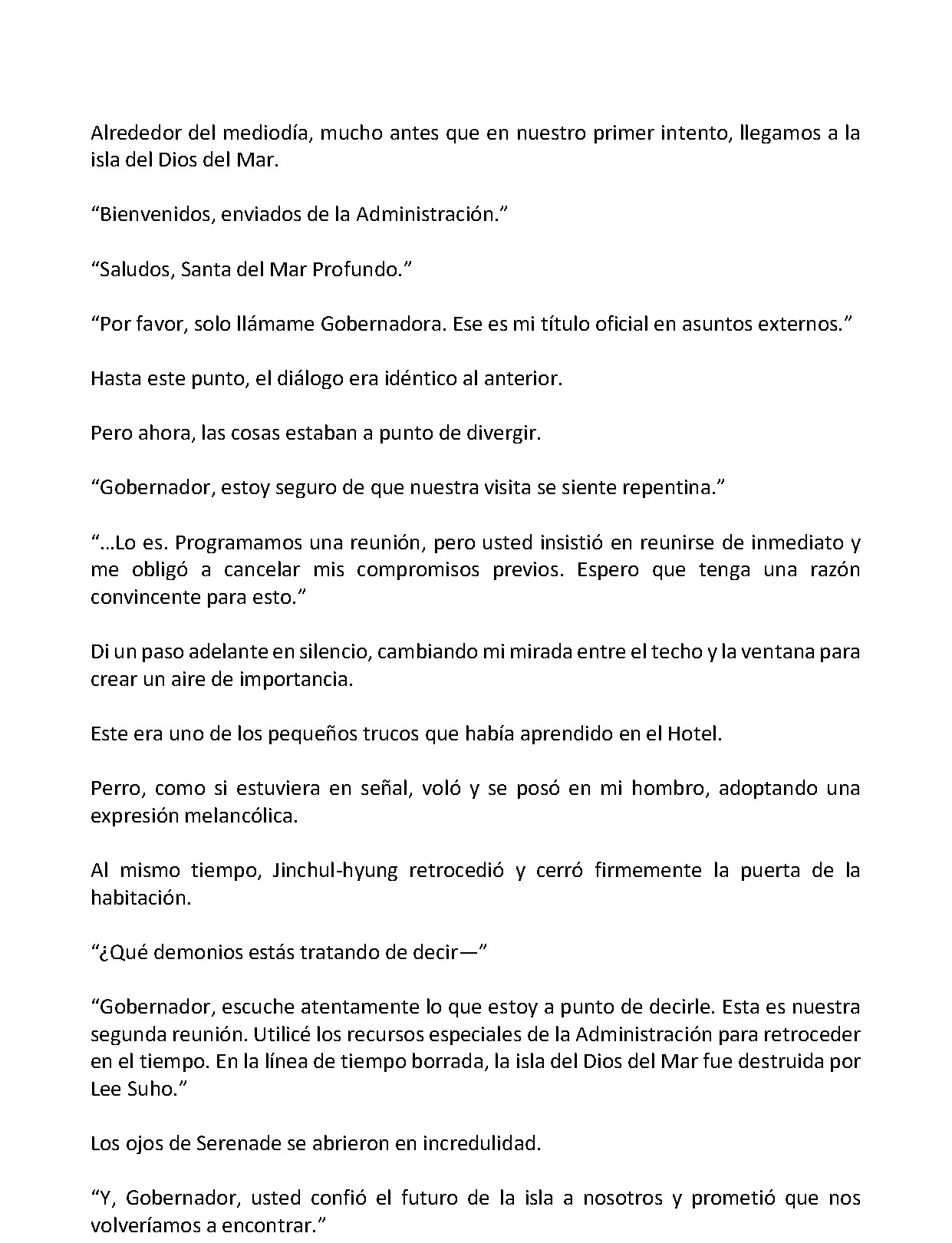 Alrededor del mediodía, mucho antes que en nuestro primer intento, llegamos a la isla del Dios del Mar.

"Bienvenidos, enviados de la Administración."

"Saludos, Santa del Mar Profundo."

"Por favor, solo llámame Gobernadora. Ese es mi título oficial en asuntos externos."

Hasta este punto, el diálogo era idéntico al anterior.

Pero ahora, las cosas estaban a punto de divergir.

"Gobernador, estoy seguro de que nuestra visita se siente repentina."

"...Lo es. Programamos una reunión, pero usted insistió en reunirse de inmediato y me obligó a cancelar mis compromisos previos. Espero que tenga una razón convincente para esto."

Di un paso adelante en silencio, cambiando mi mirada entre el techo y la ventana para crear un aire de importancia.

Este era uno de los pequeños trucos que había aprendido en el Hotel.

Perro, como si estuviera en señal, voló y se posó en mi hombro, adoptando una expresión melancólica.

Al mismo tiempo, Jinchul-hyung retrocedió y cerró firmemente la puerta de la habitación.

"¿Qué demonios estás tratando de decir—"

"Gobernador, escuche atentamente lo que estoy a punto de decirle. Esta es nuestra segunda reunión. Utilicé los recursos especiales de la Administración para retroceder en el tiempo. En la línea de tiempo borrada, la isla del Dios del Mar fue destruida por Lee Suho."

Los ojos de Serenade se abrieron en incredulidad.

"Y, Gobernador, usted confió el futuro de la isla a nosotros y prometió que nos volveríamos a encontrar."